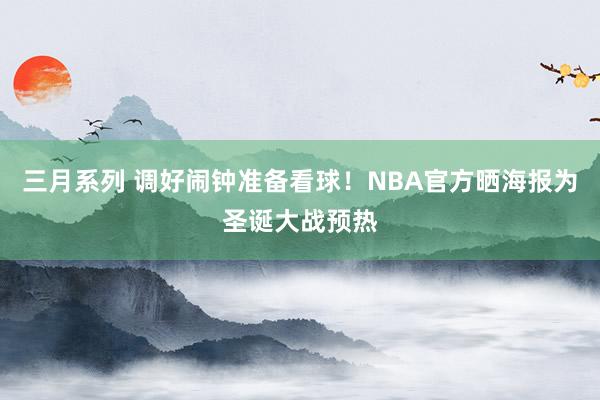 三月系列 调好闹钟准备看球！NBA官方晒海报为圣诞大战预热